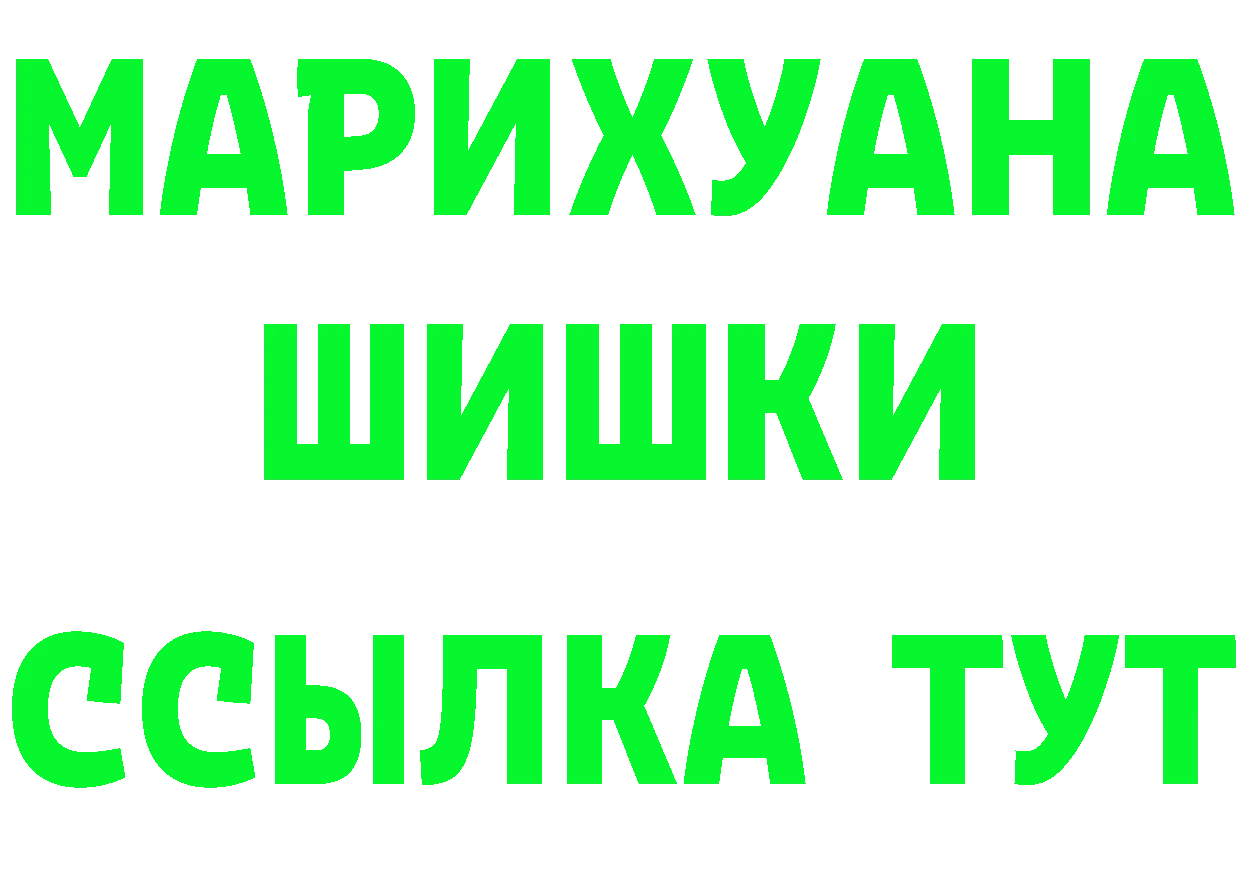 МАРИХУАНА
ШИШКИ
ССЫЛКА ТУТ